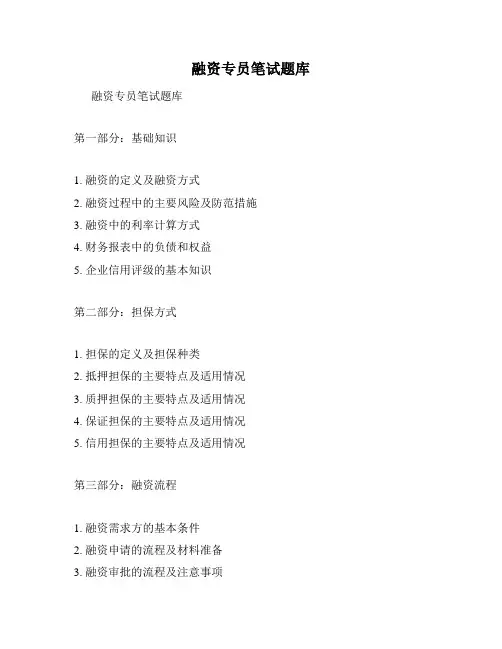 融资专员笔试题库

融资专员笔试题库

第一部分：基础知识

1. 融资的定义及融资方式
2. 融资过程中的主要风险及防范措施
3. 融资中的利率计算方式
4. 财务报表中的负债和权益
5. 企业信用评级的基本知识

第二部分：担保方式

1. 担保的定义及担保种类
2. 抵押担保的主要特点及适用情况
3. 质押担保的主要特点及适用情况
4. 保证担保的主要特点及适用情况
5. 信用担保的主要特点及适用情况

第三部分：融资流程

1. 融资需求方的基本条件
2. 融资申请的流程及材料准备
3. 融资审批的流程及注意事项